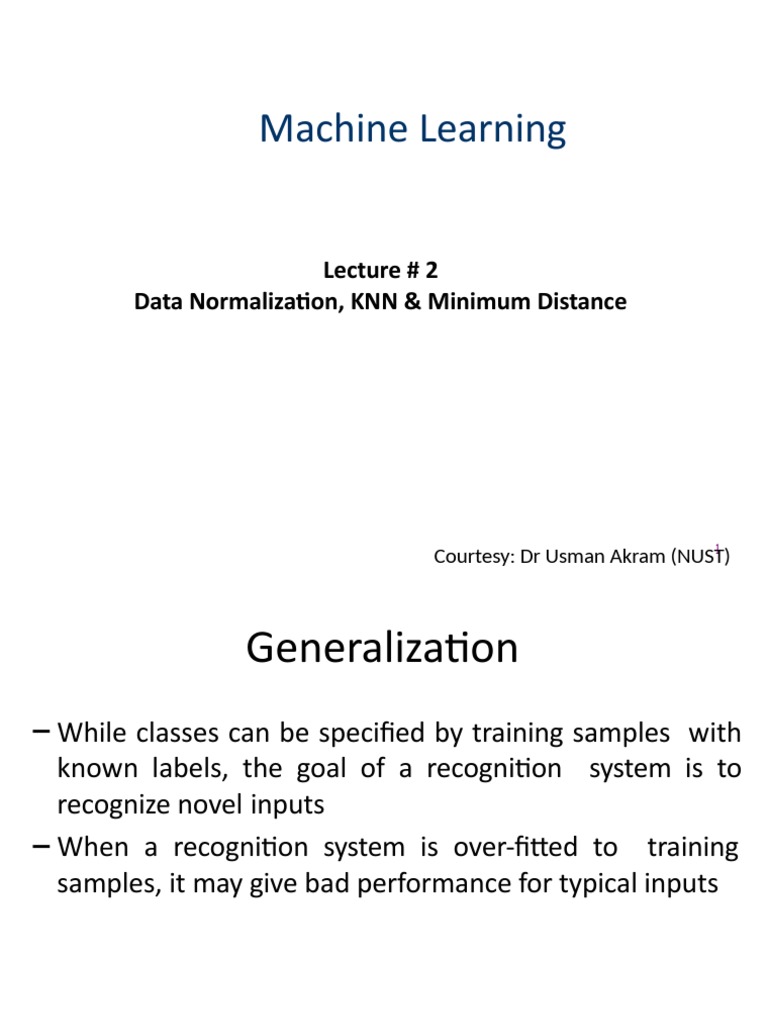 Machine Learning

Lecture # 2
Data Normalization, KNN & Minimum Distance

Courtesy: Dr Usman Akram (NUST)

1

Generalization

– While classes can be specified by training samples with known labels, the goal of a recognition system is to recognize novel inputs

– When a recognition system is over-fitted to training samples, it may give bad performance for typical inputs